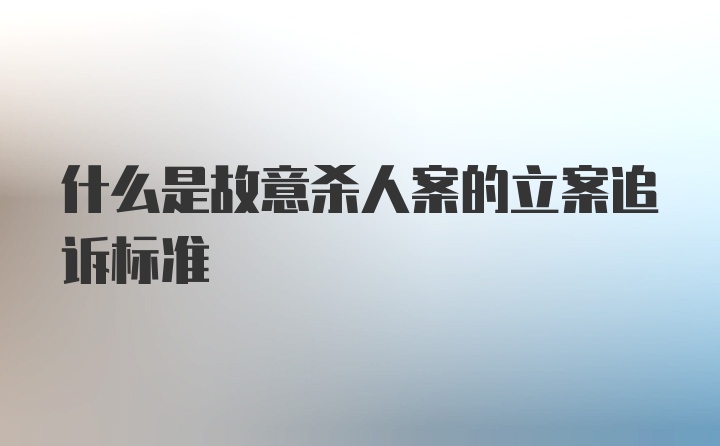 什么是故意杀人案的立案追诉标准